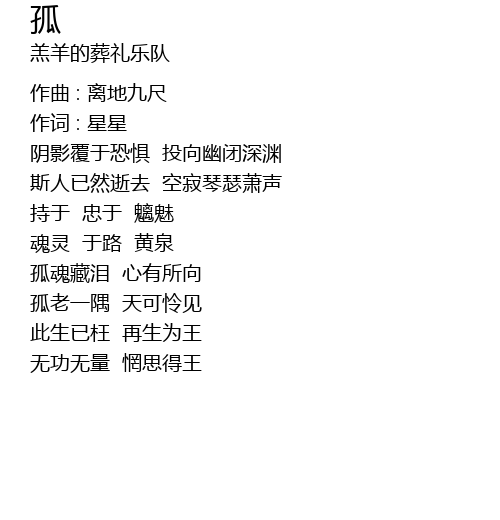 孤
羔羊的葬礼乐队

作曲 : 离地九尺
作词 : 星星
阴影覆于恐惧 投向幽闭深渊
斯人已然逝去 空寂琴瑟萧声
持于 忠于 魑魅
魂灵 于路 黄泉
孤魂藏泪 心有所向
孤老一隅 天可怜见
此生已枉 再生为王
无功无量 惘思得王